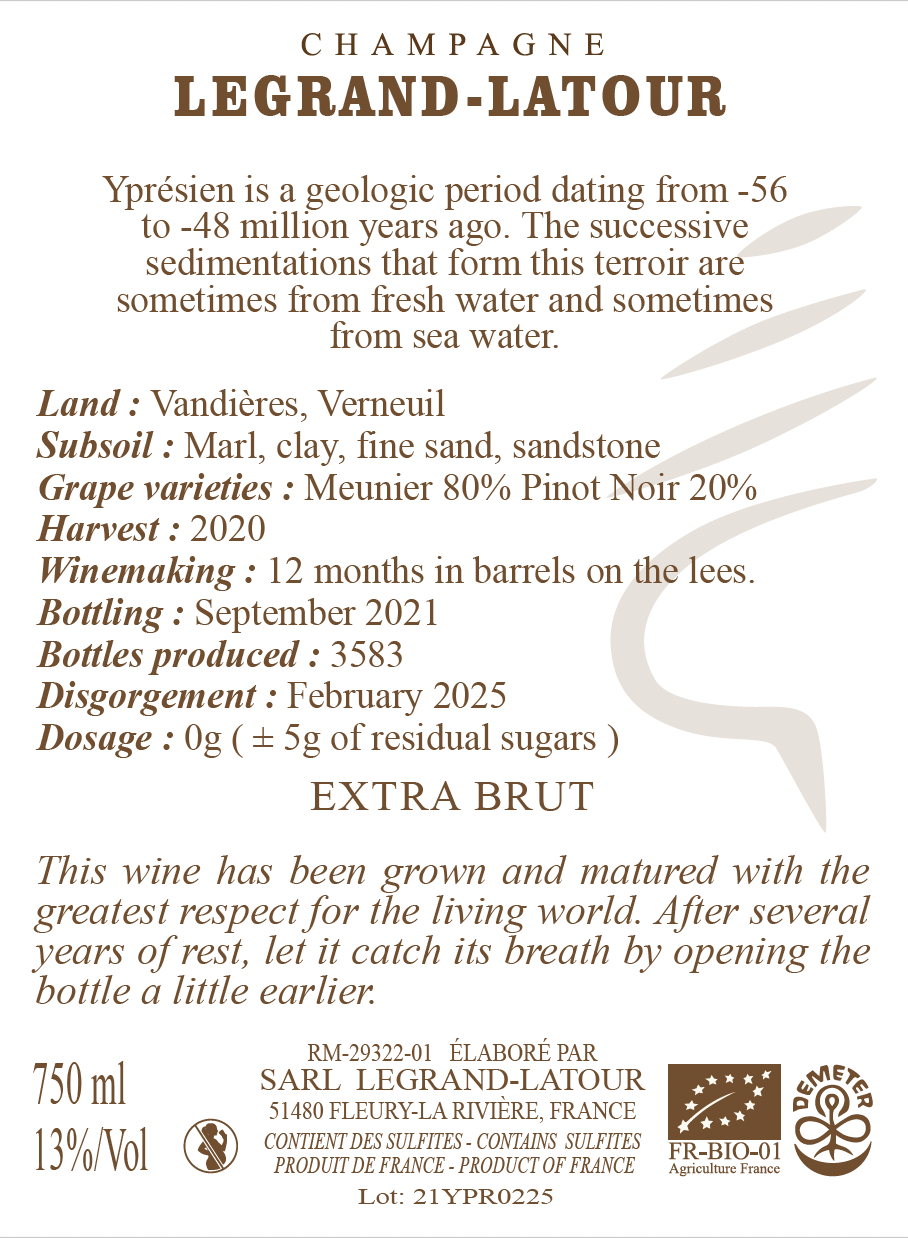 CHAMPAGNE
LEGRAND-LATOUR

Yprésien is a geologic period dating from -56 to -48 million years ago. The successive sedimentations that form this terroir are sometimes from fresh water and sometimes from sea water.

Land : Vandières, Verneuil
Subsoil : Marl, clay, fine sand, sandstone
Grape varieties : Meunier 80% Pinot Noir 20%
Harvest : 2020
Winemaking : 12 months in barrels on the lees.
Bottling : September 2021
Bottles produced : 3583
Disgorgement : February 2025
Dosage : 0g ( ± 5g of residual sugars )

EXTRA BRUT

This wine has been grown and matured with the greatest respect for the living world. After several years of rest, let it catch its breath by opening the bottle a little earlier.

750 ml
13%/Vol

RM-29322-01 ÉLABORÉ PAR
SARL LEGRAND-LATOUR
51480 FLEURY-LA RIVIÈRE, FRANCE
CONTIENT DES SULFITES - CONTAINS SULFITES
PRODUIT DE FRANCE - PRODUCT OF FRANCE
Lot: 21YPR0225

FR-BIO-01
Agriculture France

DEMETER